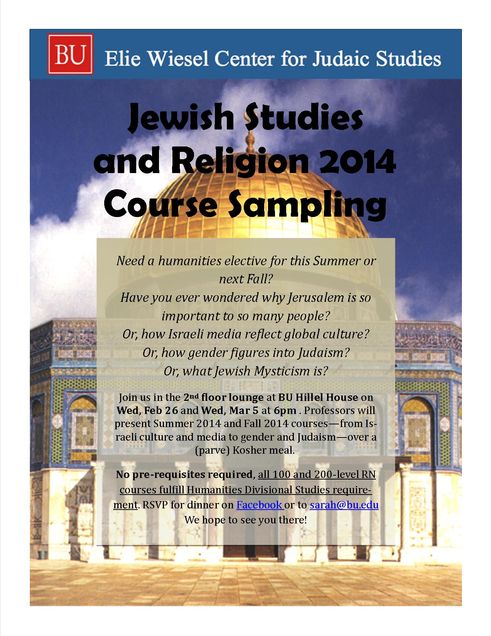 BU Elie Wiesel Center for Judaic Studies

Jewish Studies and Religion 2014 Course Sampling

Need a humanities elective for this Summer or next Fall?
Have you ever wondered why Jerusalem is so important to so many people?
Or, how Israeli media reflect global culture?
Or, how gender figures into Judaism?
Or, what Jewish Mysticism is?

Join us in the 2nd floor lounge at BU Hillel House on Wed, Feb 26 and Wed, Mar 5 at 6pm . Professors will present Summer 2014 and Fall 2014 courses—from Israeli culture and media to gender and Judaism—over a (parve) Kosher meal.

No pre-requisites required, all 100 and 200-level RN courses fulfill Humanities Divisional Studies requirement. RSVP for dinner on Facebook or to sarah@bu.edu
We hope to see you there!